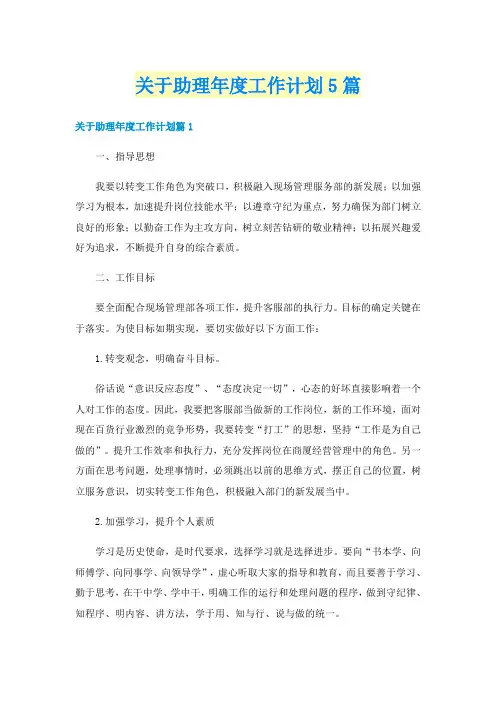 关于助理年度工作计划5篇

关于助理年度工作计划篇1

一、指导思想

我要以转变工作角色为突破口，积极融入现场管理服务部的新发展；以加强学习为根本，加速提升岗位技能水平；以遵章守纪为重点，努力确保为部门树立良好的形象；以勤奋工作为主攻方向，树立刻苦钻研的敬业精神；以拓展兴趣爱好为追求，不断提升自身的综合素质。

二、工作目标

要全面配合现场管理部各项工作，提升客服部的执行力。目标的确定关键在于落实。为使目标如期实现，要切实做好以下方面工作：

1.转变观念，明确奋斗目标。

俗话说“意识反应态度”、“态度决定一切”，心态的好坏直接影响着一个人对工作的态度。因此，我要把客服部当做新的工作岗位，新的工作环境，面对现在百货行业激烈的竞争形势，我要转变“打工”的思想，坚持“工作是为自己做的”。提升工作效率和执行力，充分发挥岗位在商厦经营管理中的角色。另一方面在思考问题，处理事情时，必须跳出以前的思维方式，摆正自己的位置，树立服务意识，切实转变工作角色，积极融入部门的新发展当中。

2.加强学习，提升个人素质

学习是历史使命，是时代要求，选择学习就是选择进步。要向“书本学、向师傅学、向同事学、向领导学”，虚心听取大家的指导和教育，而且要善于学习、勤于思考，在干中学、学中干，明确工作的运行和处理问题的程序，做到守纪律、知程序、明内容、讲方法，学于用、知与行、说与做的统一。